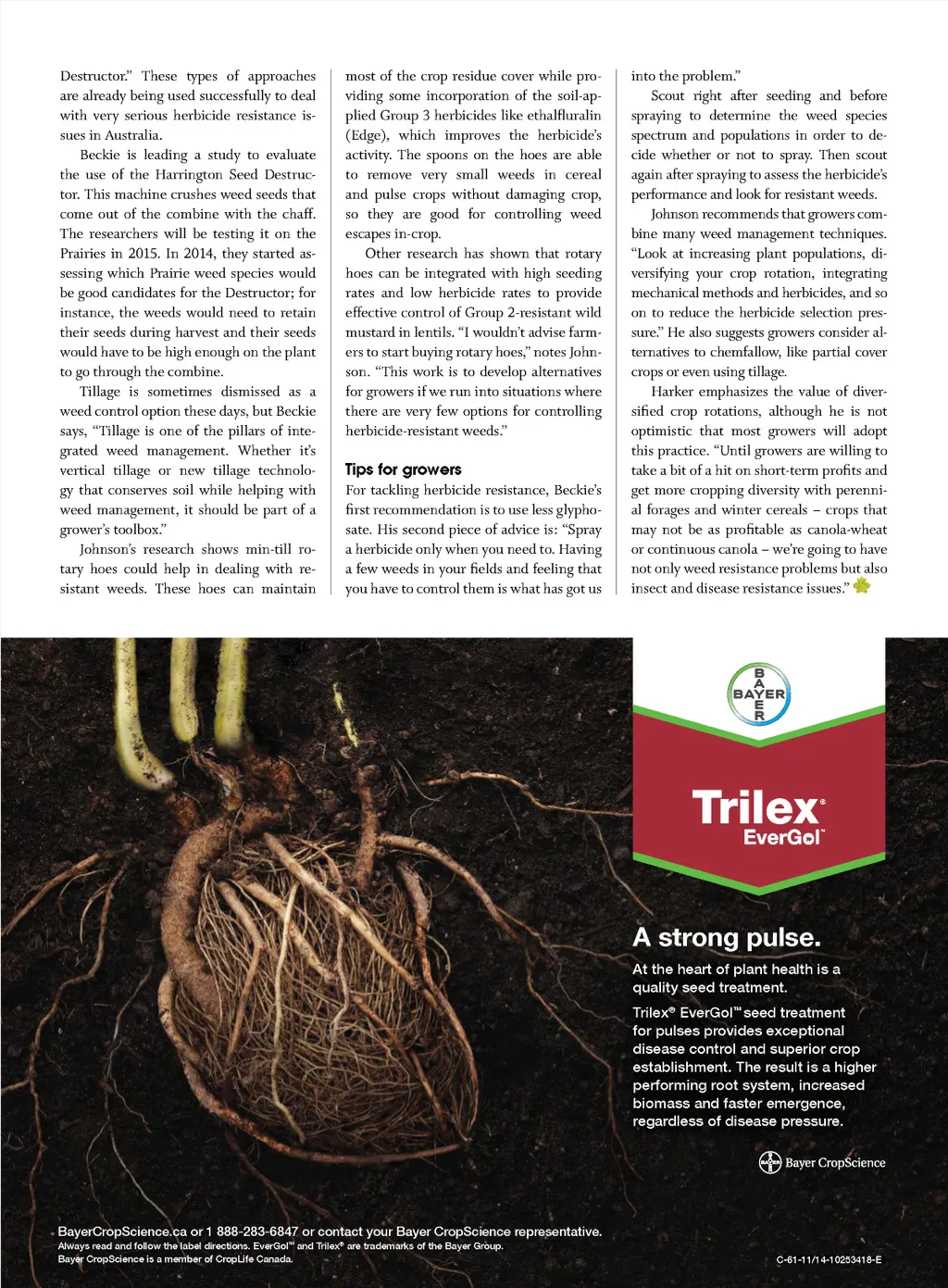 Destructor." These types of approaches are already being used successfully to deal with very serious herbicide resistance issues in Australia.

Beckie is leading a study to evaluate the use of the Harrington Seed Destructor. This machine crushes weed seeds that come out of the combine with the chaff. The researchers will be testing it on the Prairies in 2015. In 2014, they started assessing which Prairie weed species would be good candidates for the Destructor; for instance, the weeds would need to retain their seeds during harvest and their seeds would have to be high enough on the plant to go through the combine.

Tillage is sometimes dismissed as a weed control option these days, but Beckie says, "Tillage is one of the pillars of integrated weed management. Whether it's vertical tillage or new tillage technology that conserves soil while helping with weed management, it should be part of a grower's toolbox."

Johnson's research shows min-till rotary hoes could help in dealing with resistant weeds. These hoes can maintain most of the crop residue cover while providing some incorporation of the soil-applied Group 3 herbicides like ethalfluralin (Edge), which improves the herbicide's activity. The spoons on the hoes are able to remove very small weeds in cereal and pulse crops without damaging crop, so they are good for controlling weed escapes in-crop.

Other research has shown that rotary hoes can be integrated with high seeding rates and low herbicide rates to provide effective control of Group 2-resistant wild mustard in lentils. "I wouldn't advise farmers to start buying rotary hoes," notes Johnson. "This work is to develop alternatives for growers if we run into situations where there are very few options for controlling herbicide-resistant weeds."

Tips for growers
For tackling herbicide resistance, Beckie's first recommendation is to use less glyphosate. His second piece of advice is: "Spray a herbicide only when you need to. Having a few weeds in your fields and feeling that you have to control them is what has got us into the problem."

Scout right after seeding and before spraying to determine the weed species spectrum and populations in order to decide whether or not to spray. Then scout again after spraying to assess the herbicide's performance and look for resistant weeds.

Johnson recommends that growers combine many weed management techniques. "Look at increasing plant populations, diversifying your crop rotation, integrating mechanical methods and herbicides, and so on to reduce the herbicide selection pressure." He also suggests growers consider alternatives to chemfallow, like partial cover crops or even using tillage.

Harker emphasizes the value of diversified crop rotations, although he is not optimistic that most growers will adopt this practice. "Until growers are willing to take a bit of a hit on short-term profits and get more cropping diversity with perennial forages and winter cereals – crops that may not be as profitable as canola-wheat or continuous canola – we're going to have not only weed resistance problems but also insect and disease resistance issues."

BAYER

Trilex® EverGol™

A strong pulse.

At the heart of plant health is a quality seed treatment.

Trilex® EverGol™ seed treatment for pulses provides exceptional disease control and superior crop establishment. The result is a higher performing root system, increased biomass and faster emergence, regardless of disease pressure.

Bayer CropScience

BayerCropScience.ca or 1 888-283-6847 or contact your Bayer CropScience representative.
Always read and follow the label directions. EverGol™ and Trilex® are trademarks of the Bayer Group.
Bayer CropScience is a member of CropLife Canada.

C-61-11/14-10253418-E